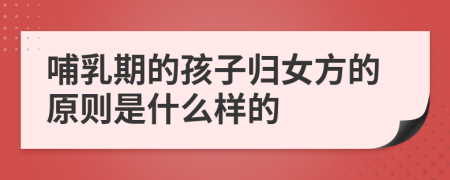 哺乳期的孩子归女方的原则是什么样的